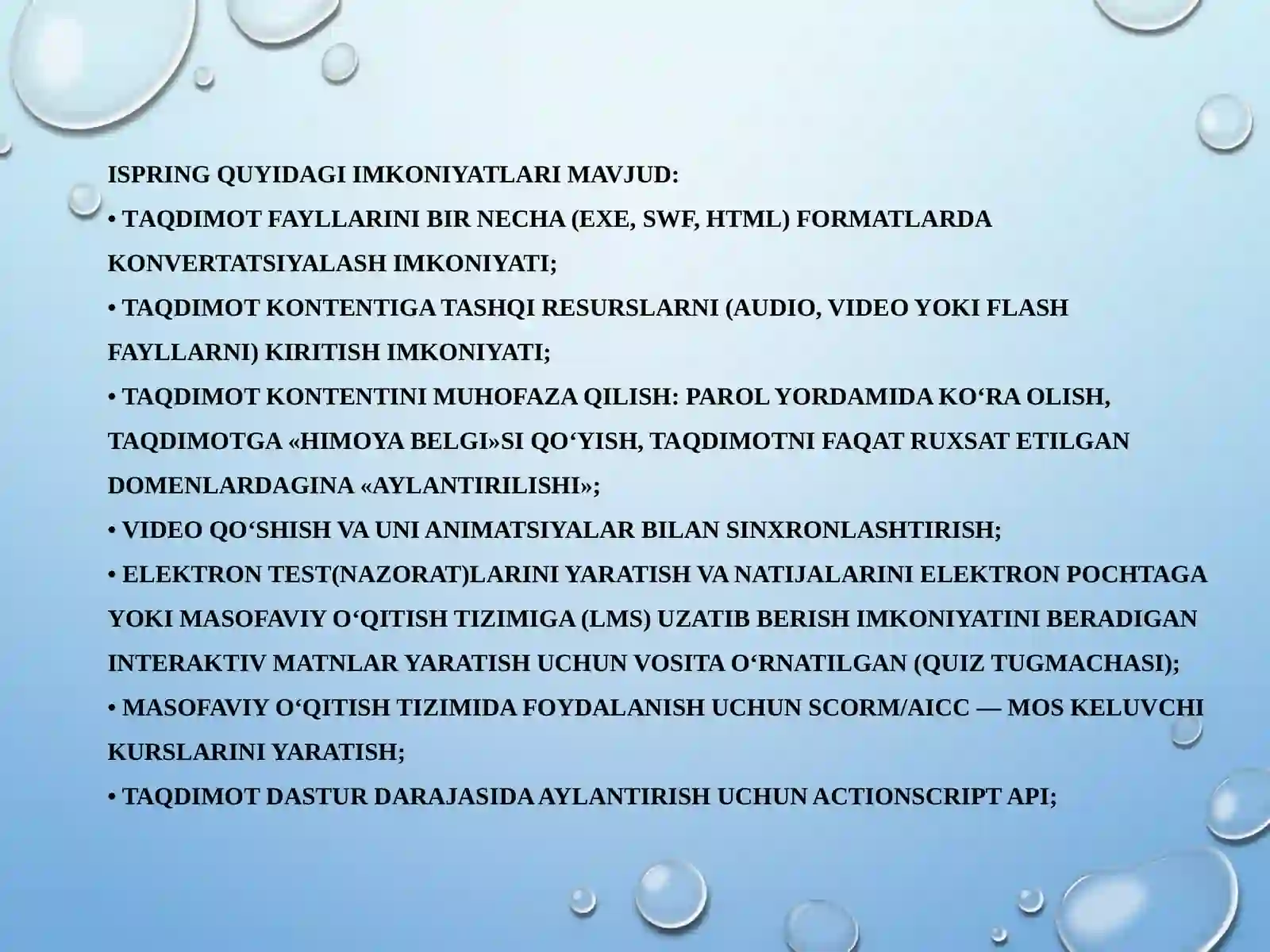 ISPRING QUYIDAGI IMKONIYATLARI MAVJUD:
• TAQDIMOT FAYLLARINI BIR NECHA (EXE, SWF, HTML) FORMATLARDA KONVERTATSIYALASH IMKONIYATI;
• TAQDIMOT KONTENTIGA TASHQI RESURSLARNI (AUDIO, VIDEO YOKI FLASH FAYLLARNI) KIRITISH IMKONIYATI;
• TAQDIMOT KONTENTINI MUHOFAZA QILISH: PAROL YORDAMIDA KO‘RA OLISH, TAQDIMOTGA «HIMOYA BELGI»SI QO‘YISH, TAQDIMOTNI FAQAT RUXSAT ETILGAN DOMENLARDAGINA «AYLANTIRILISHI»;
• VIDEO QO‘SHISH VA UNI ANIMATSIYALAR BILAN SINXRONLASHTIRISH;
• ELEKTRON TEST(NAZORAT)LARINI YARATISH VA NATIJALARINI ELEKTRON POCHTAGA YOKI MASOFAVIY O‘QITISH TIZIMIGA (LMS) UZATIB BERISH IMKONIYATINI BERADIGAN INTERAKTIV MATNLAR YARATISH UCHUN VOSITA O‘RNATILGAN (QUIZ TUGMACHASI);
• MASOFAVIY O‘QITISH TIZIMIDA FOYDALANISH UCHUN SCORM/AICC — MOS KELUVCHI KURSLARINI YARATISH;
• TAQDIMOT DASTUR DARAJASIDA AYLANTIRISH UCHUN ACTIONSCRIPT API;